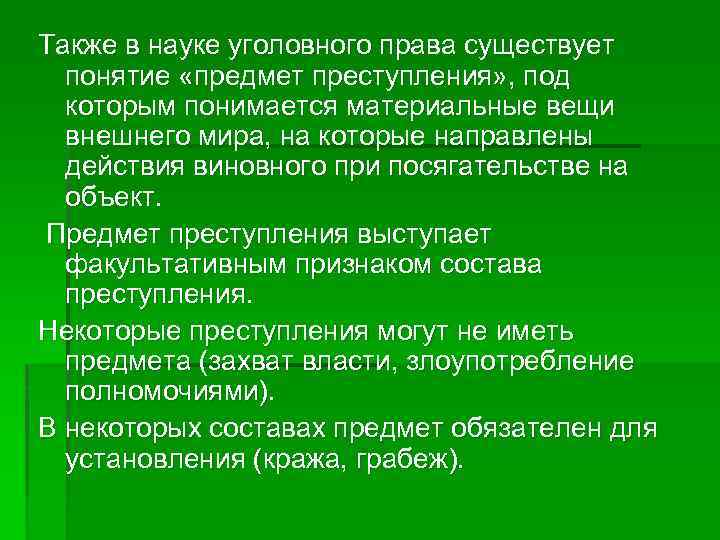 Также в науке уголовного права существует понятие «предмет преступления», под которым понимается материальные вещи внешнего мира, на которые направлены действия виновного при посягательстве на объект.

Предмет преступления выступает факультативным признаком состава преступления.

Некоторые преступления могут не иметь предмета (захват власти, злоупотребление полномочиями).

В некоторых составах предмет обязателен для установления (кража, грабеж).